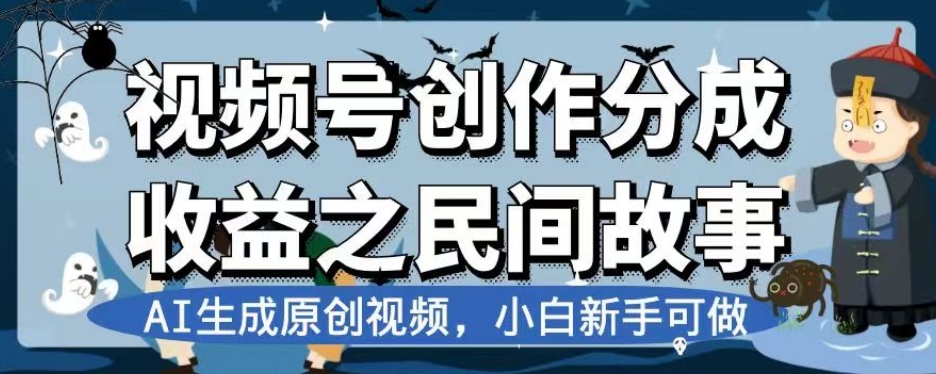 视频号创作分成
收益之民间故事
AI生成原创视频，小白新手可做